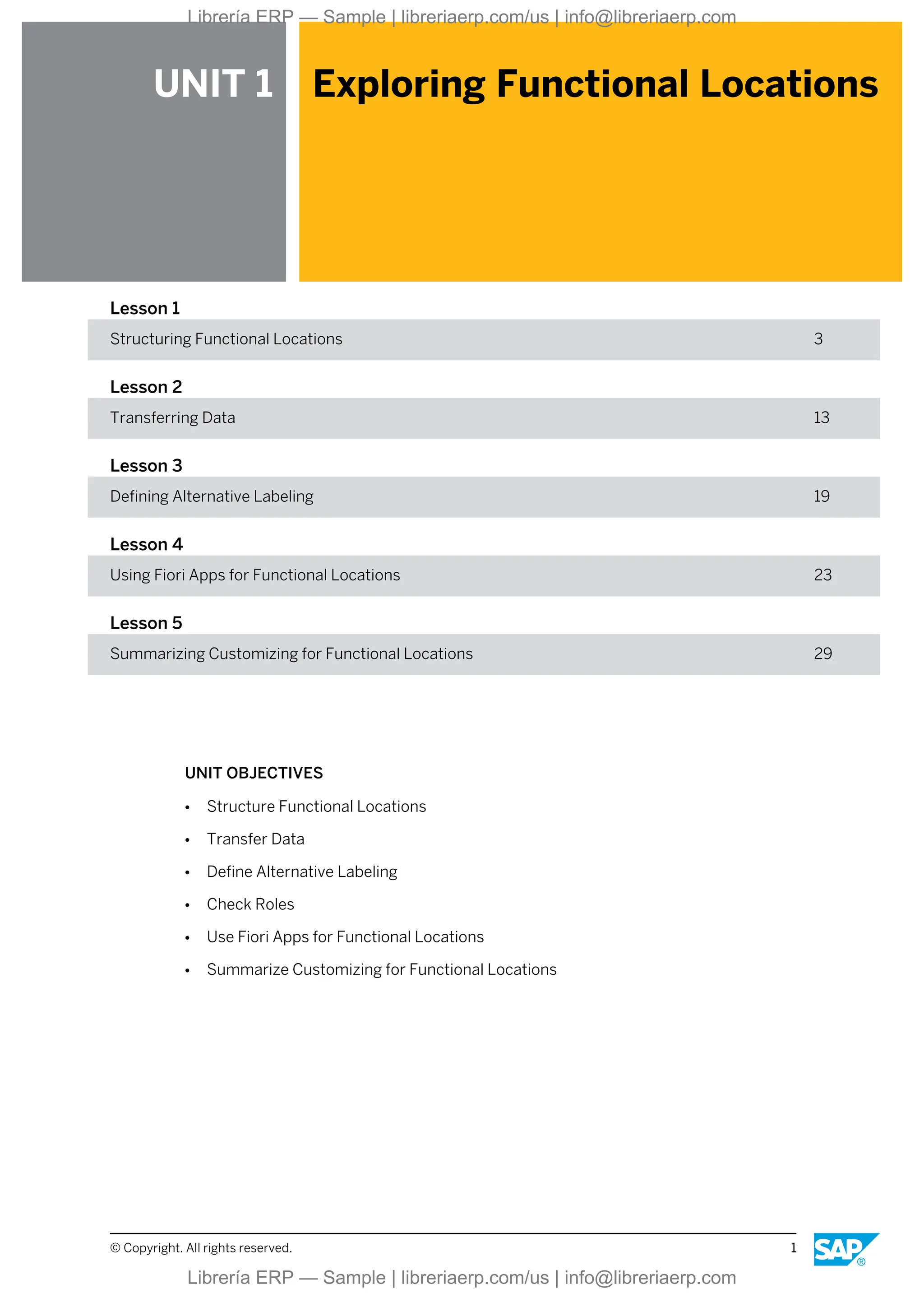 Librería ERP — Sample | libreriaerp.com/us | info@libreriaerp.com

UNIT 1

Exploring Functional Locations

Lesson 1

Structuring Functional Locations 3

Lesson 2

Transferring Data 13

Lesson 3

Defining Alternative Labeling 19

Lesson 4

Using Fiori Apps for Functional Locations 23

Lesson 5

Summarizing Customizing for Functional Locations 29

UNIT OBJECTIVES

• Structure Functional Locations
• Transfer Data
• Define Alternative Labeling
• Check Roles
• Use Fiori Apps for Functional Locations
• Summarize Customizing for Functional Locations

© Copyright. All rights reserved. 1

SAP®

Librería ERP — Sample | libreriaerp.com/us | info@libreriaerp.com